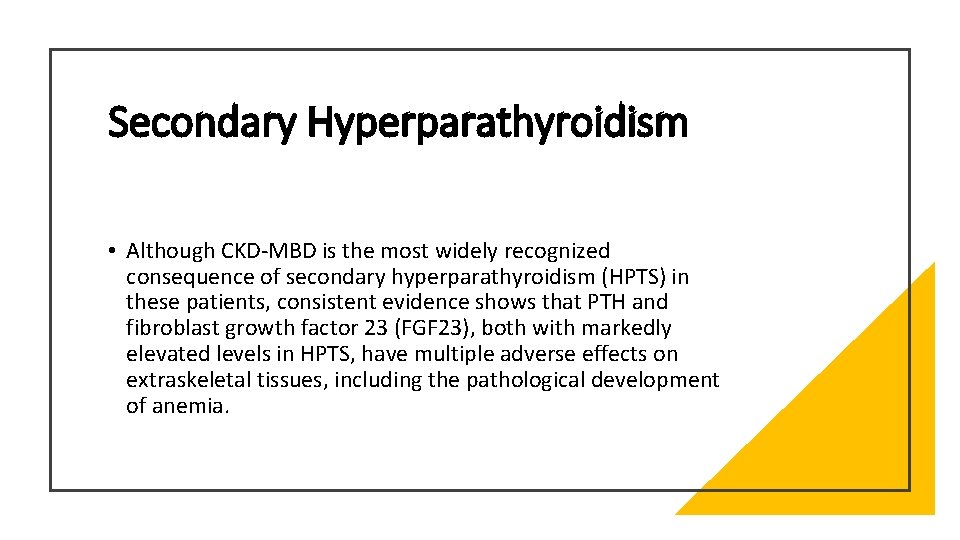 Secondary Hyperparathyroidism

• Although CKD-MBD is the most widely recognized consequence of secondary hyperparathyroidism (HPTS) in these patients, consistent evidence shows that PTH and fibroblast growth factor 23 (FGF23), both with markedly elevated levels in HPTS, have multiple adverse effects on extraskeletal tissues, including the pathological development of anemia.